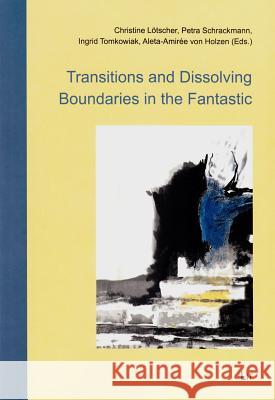 Christine Lötscher, Petra Schrackmann, Ingrid Tomkowiak, Aleta-Amirée von Holzen (Eds.)

Transitions and Dissolving Boundaries in the Fantastic

Kraina Książek